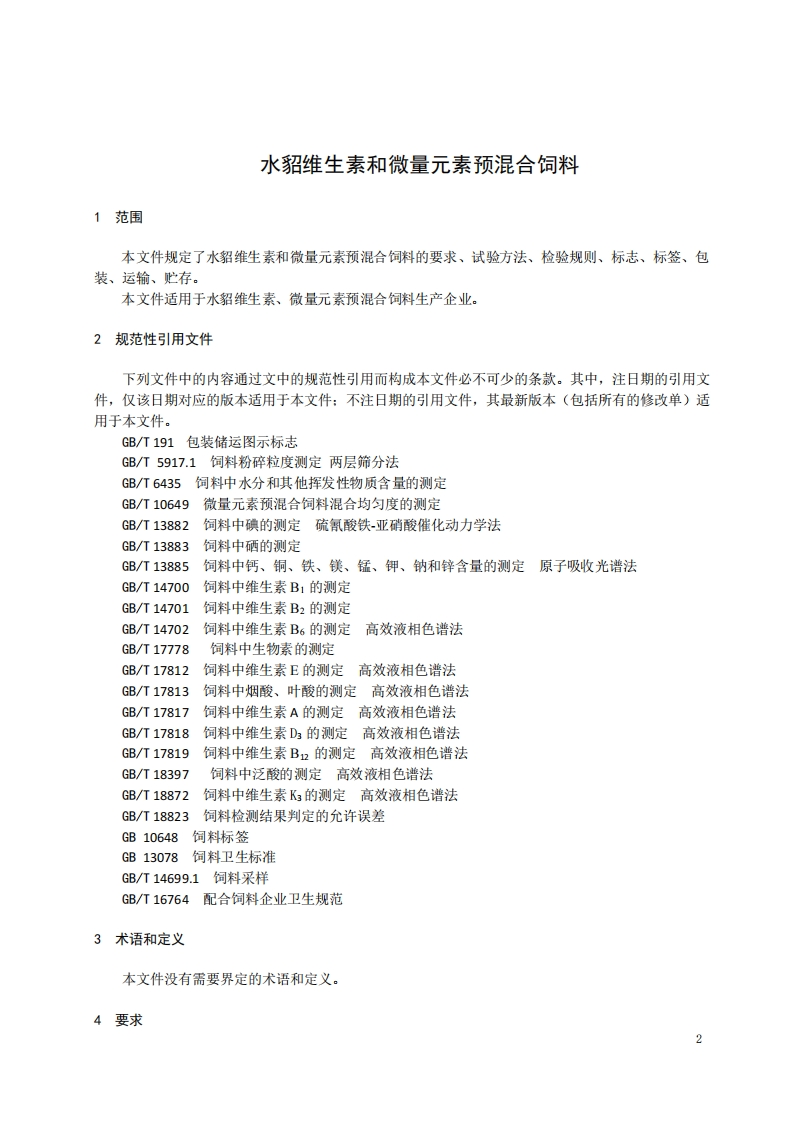 水貂维生素和微量元素预混合饲料

1 范围

本文件规定了水貂维生素和微量元素预混合饲料的要求、试验方法、检验规则、标志、标签、包装、运输、贮存。

本文件适用于水貂维生素、微量元素预混合饲料生产企业。

2 规范性引用文件

下列文件中的内容通过文中的规范性引用而构成本文件必不可少的条款。其中，注日期的引用文件，仅该日期对应的版本适用于本文件；不注日期的引用文件，其最新版本（包括所有的修改单）适用于本文件。

GB/T 191 包装储运图示标志
GB/T 5917.1 饲料粉碎粒度测定 两层筛分法
GB/T 6435 饲料中水分和其他挥发性物质含量的测定
GB/T 10649 微量元素预混合饲料混合均匀度的测定
GB/T 13882 饲料中碘的测定 硫氰酸铁-亚硝酸催化动力学法
GB/T 13883 饲料中硒的测定
GB/T 13885 饲料中钙、铜、铁、镁、锰、钾、钠和锌含量的测定 原子吸收光谱法
GB/T 14700 饲料中维生素 $B_1$ 的测定
GB/T 14701 饲料中维生素 $B_2$ 的测定
GB/T 14702 饲料中维生素 $B_6$ 的测定 高效液相色谱法
GB/T 17778 饲料中生物素的测定
GB/T 17812 饲料中维生素 E 的测定 高效液相色谱法
GB/T 17813 饲料中烟酸、叶酸的测定 高效液相色谱法
GB/T 17817 饲料中维生素 A 的测定 高效液相色谱法
GB/T 17818 饲料中维生素 $D_3$ 的测定 高效液相色谱法
GB/T 17819 饲料中维生素 $B_{12}$ 的测定 高效液相色谱法
GB/T 18397 饲料中泛酸的测定 高效液相色谱法
GB/T 18872 饲料中维生素 $K_3$ 的测定 高效液相色谱法
GB/T 18823 饲料检测结果判定的允许误差
GB 10648 饲料标签
GB 13078 饲料卫生标准
GB/T 14699.1 饲料采样
GB/T 16764 配合饲料企业卫生规范

3 术语和定义

本文件没有需要界定的术语和定义。

4 要求

2